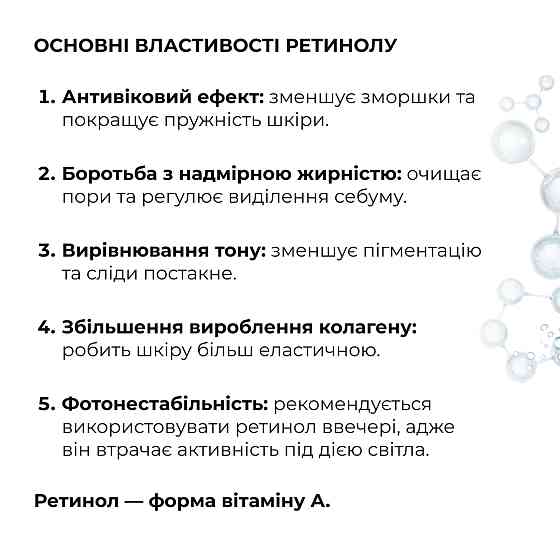 ОСНОВНІ ВЛАСТИВОСТІ РЕТИНОЛУ

1. Антивіковий ефект: зменшує зморшки та покращує пружність шкіри.

2. Боротьба з надмірною жирністю: очищає пори та регулює виділення себуму.

3. Вирівнювання тону: зменшує пігментацію та сліди постакне.

4. Збільшення вироблення колагену: робить шкіру більш еластичною.

5. Фотонестабільність: рекомендується використовувати ретинол ввечері, адже він втрачає активність під дією світла.

Ретинол — форма вітаміну А.